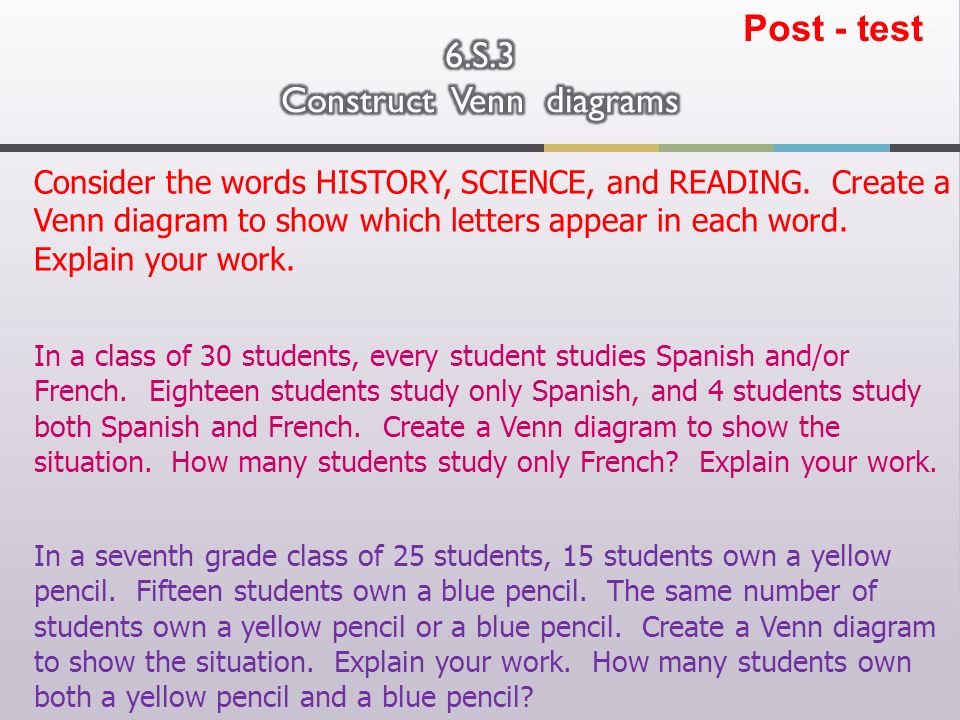 Post - test

6.S.3
Construct Venn diagrams

Consider the words HISTORY, SCIENCE, and READING. Create a Venn diagram to show which letters appear in each word. Explain your work.

In a class of 30 students, every student studies Spanish and/or French. Eighteen students study only Spanish, and 4 students study both Spanish and French. Create a Venn diagram to show the situation. How many students study only French? Explain your work.

In a seventh grade class of 25 students, 15 students own a yellow pencil. Fifteen students own a blue pencil. The same number of students own a yellow pencil or a blue pencil. Create a Venn diagram to show the situation. Explain your work. How many students own both a yellow pencil and a blue pencil?